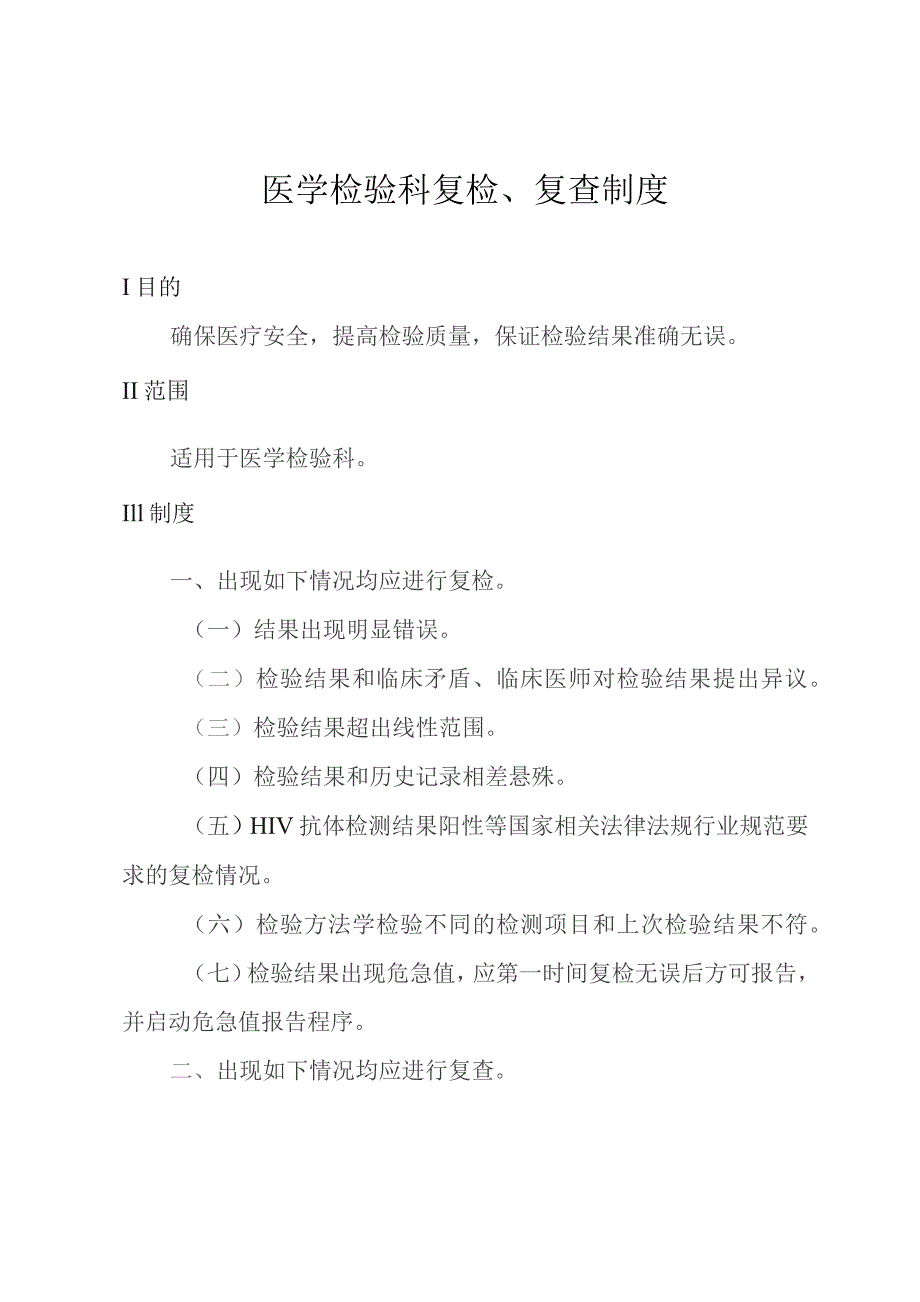 医学检验科复检、复查制度

I 目的

确保医疗安全，提高检验质量，保证检验结果准确无误。

II 范围

适用于医学检验科。

Ill 制度

一、出现如下情况均应进行复检。

（一）结果出现明显错误。

（二）检验结果和临床矛盾、临床医师对检验结果提出异议。

（三）检验结果超出线性范围。

（四）检验结果和历史记录相差悬殊。

（五）HIV 抗体检测结果阳性等国家相关法律法规行业规范要求的复检情况。

（六）检验方法学检验不同的检测项目和上次检验结果不符。

（七）检验结果出现危急值，应第一时间复检无误后方可报告，并启动危急值报告程序。

二、出现如下情况均应进行复查。